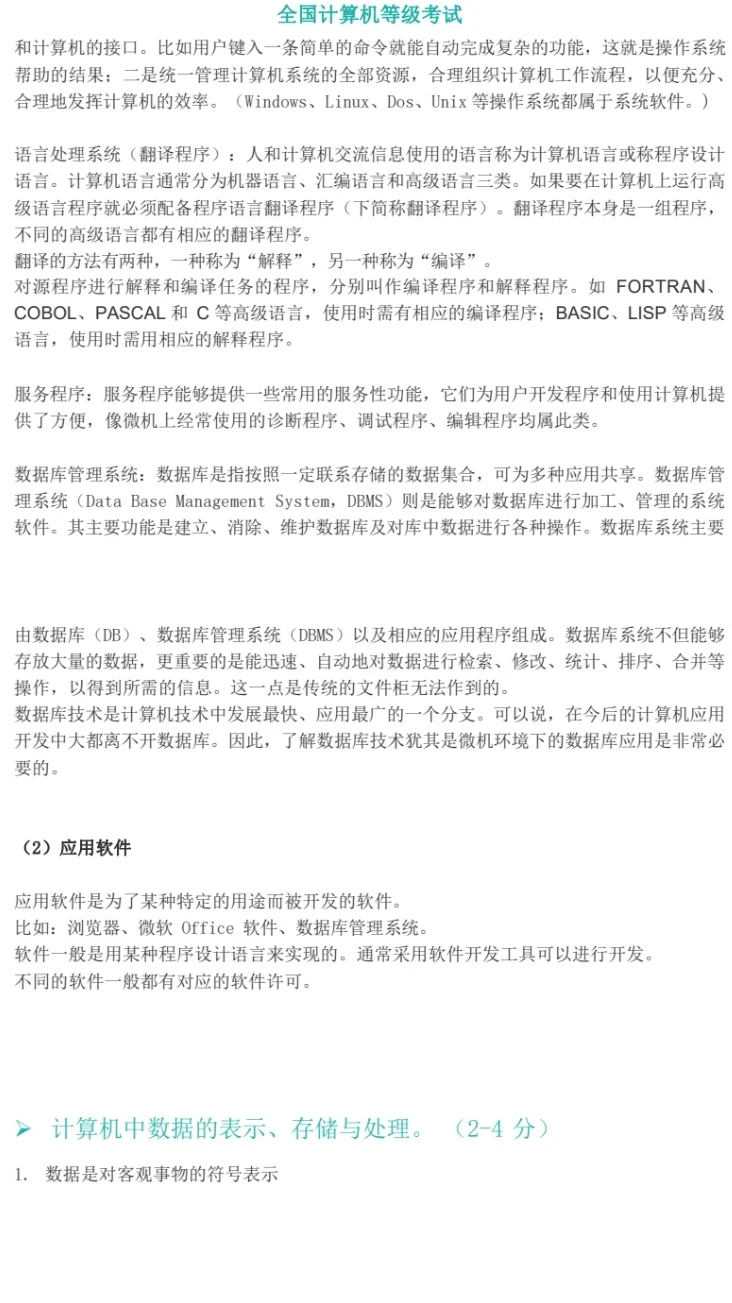 全国计算机等级考试

和计算机的接口。比如用户键入一条简单的命令就能自动完成复杂的功能，这就是操作系统帮助的结果；二是统一管理计算机系统的全部资源，合理组织计算机工作流程，以便充分、合理地发挥计算机的效率。（Windows、Linux、Dos、Unix 等操作系统都属于系统软件。）

语言处理系统（翻译程序）：人和计算机交流信息使用的语言称为计算机语言或称程序设计语言。计算机语言通常分为机器语言、汇编语言和高级语言三类。如果要在计算机上运行高级语言程序就必须配备程序语言翻译程序（下简称翻译程序）。翻译程序本身是一组程序，不同的高级语言都有相应的翻译程序。
翻译的方法有两种，一种称为“解释”，另一种称为“编译”。
对源程序进行解释和编译任务的程序，分别叫作编译程序和解释程序。如 FORTRAN、COBOL、PASCAL 和 C 等高级语言，使用时需有相应的编译程序；BASIC、LISP 等高级语言，使用时需用相应的解释程序。

服务程序：服务程序能够提供一些常用的服务性功能，它们为用户开发程序和使用计算机提供了方便，像微机上经常使用的诊断程序、调试程序、编辑程序均属此类。

数据库管理系统：数据库是指按照一定联系存储的数据集合，可为多种应用共享。数据库管理系统（Data Base Management System，DBMS）则是能够对数据库进行加工、管理的系统软件。其主要功能是建立、消除、维护数据库及对库中数据进行各种操作。数据库系统主要

由数据库（DB）、数据库管理系统（DBMS）以及相应的应用程序组成。数据库系统不但能够存放大量的数据，更重要的是能迅速、自动地对数据进行检索、修改、统计、排序、合并等操作，以得到所需的信息。这一点是传统的文件柜无法作到的。
数据库技术是计算机技术中发展最快、应用最广的一个分支。可以说，在今后的计算机应用开发中大都离不开数据库。因此，了解数据库技术犹其是微机环境下的数据库应用是非常必要的。

（2）应用软件

应用软件是为了某种特定的用途而被开发的软件。
比如：浏览器、微软 Office 软件、数据库管理系统。
软件一般是用某种程序设计语言来实现的。通常采用软件开发工具可以进行开发。
不同的软件一般都有对应的软件许可。

➢ 计算机中数据的表示、存储与处理。（2-4 分）

1. 数据是对客观事物的符号表示